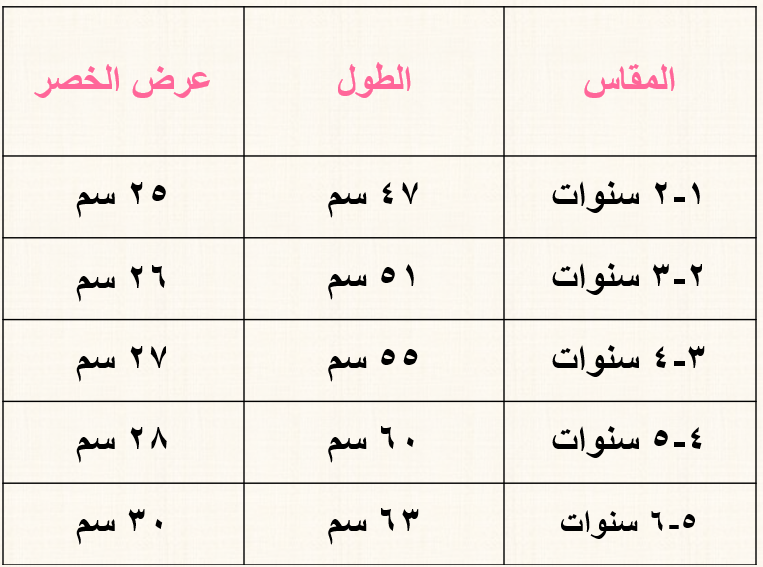 | المقاس | الطول | عرض الخصر |
|---|---|---|
| ١-٢ سنوات | ٤٧ سم | ٢٥ سم |
| ٢-٣ سنوات | ٥١ سم | ٢٦ سم |
| ٣-٤ سنوات | ٥٥ سم | ٢٧ سم |
| ٤-٥ سنوات | ٦٠ سم | ٢٨ سم |
| ٥-٦ سنوات | ٦٣ سم | ٣٠ سم |